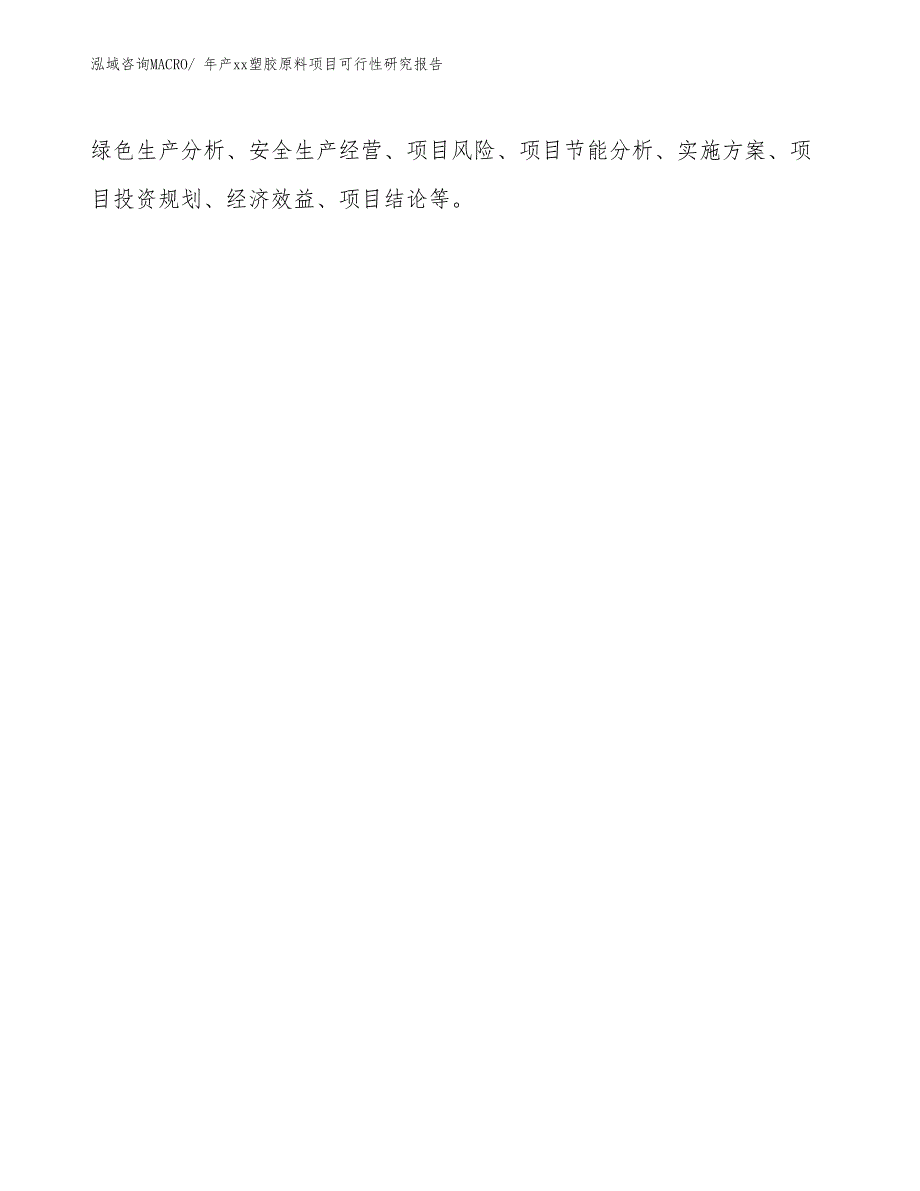 泓域咨询MACRO/ 年产xx塑胶原料项目可行性研究报告

绿色生产分析、安全生产经营、项目风险、项目节能分析、实施方案、项目投资规划、经济效益、项目结论等。